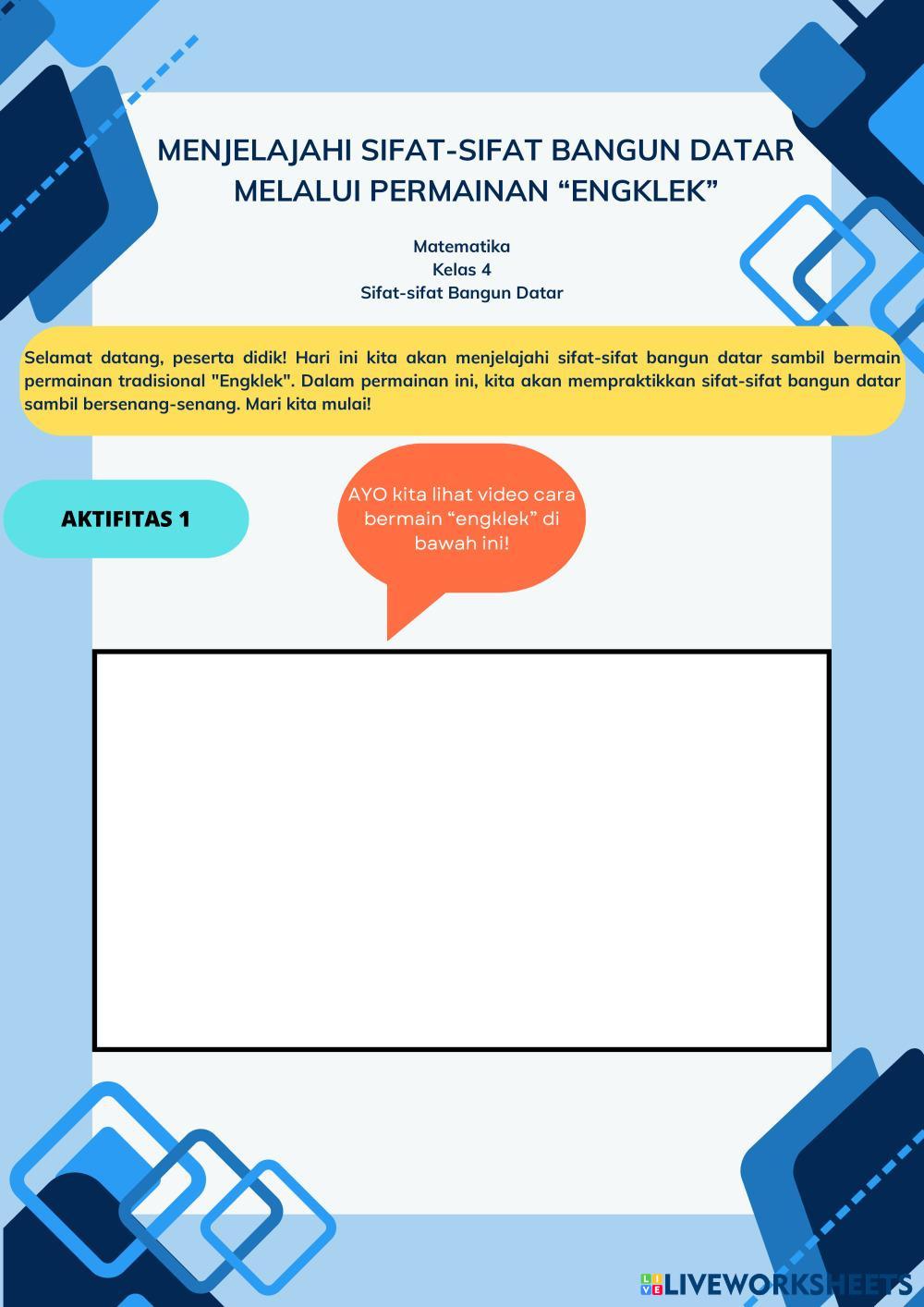 MENJELAJAHI SIFAT-SIFAT BANGUN DATAR MELALUI PERMAINAN “ENGKLEK”

Matematika
Kelas 4
Sifat-sifat Bangun Datar

Selamat datang, peserta didik! Hari ini kita akan menjelajahi sifat-sifat bangun datar sambil bermain permainan tradisional "Engklek". Dalam permainan ini, kita akan mempraktikkan sifat-sifat bangun datar sambil bersenang-senang. Mari kita mulai!

AKTIFITAS 1

AYO kita lihat video cara bermain “engklek” di bawah ini!

LIVEWORKSHEETS